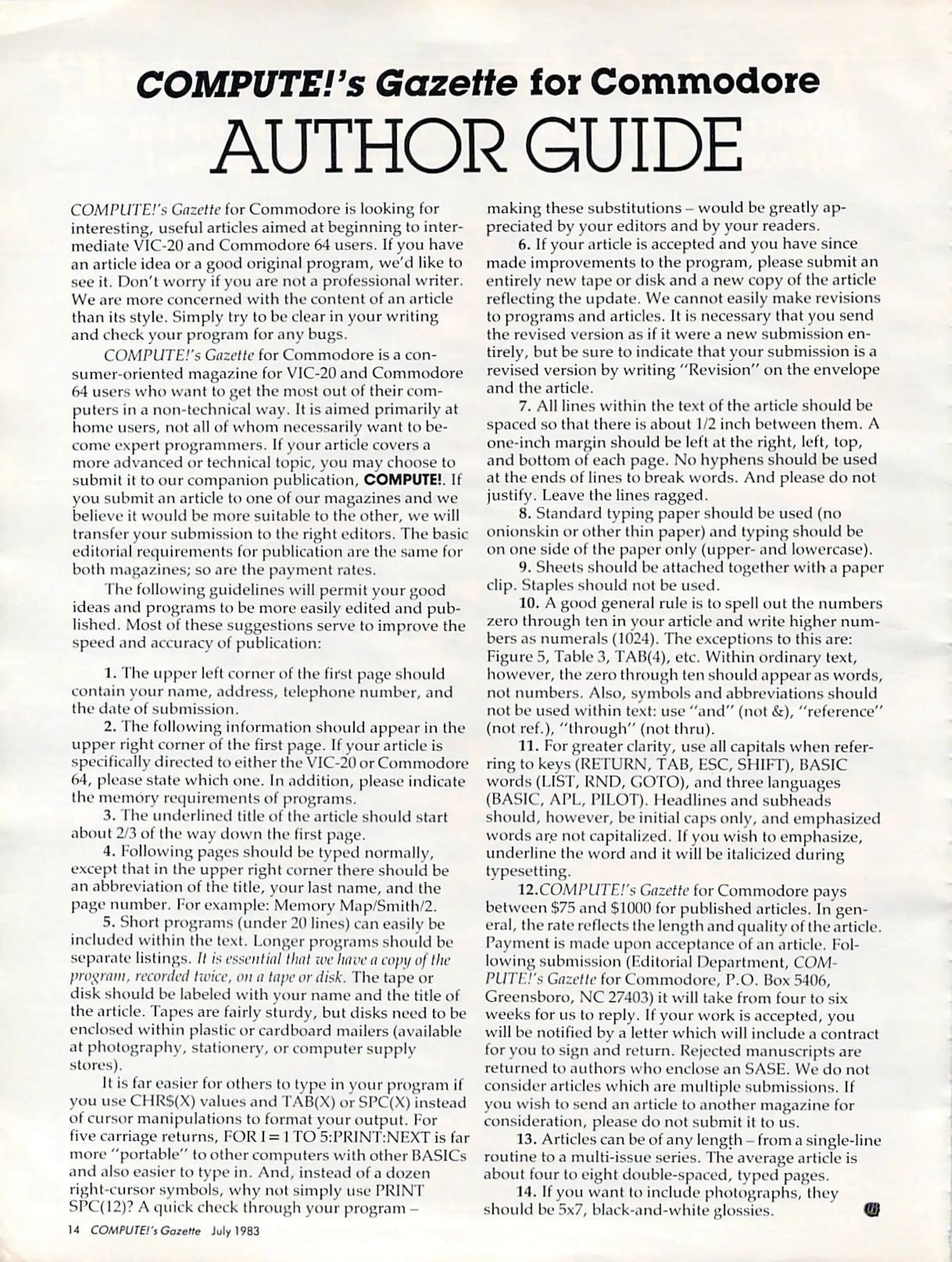 COMPUTE!'s Gazette for Commodore
AUTHOR GUIDE

COMPUTE!'s Gazette for Commodore is looking for interesting, useful articles aimed at beginning to intermediate VIC-20 and Commodore 64 users. If you have an article idea or a good original program, we'd like to see it. Don't worry if you are not a professional writer. We are more concerned with the content of an article than its style. Simply try to be clear in your writing and check your program for any bugs.

COMPUTE!'s Gazette for Commodore is a consumer-oriented magazine for VIC-20 and Commodore 64 users who want to get the most out of their computers in a non-technical way. It is aimed primarily at home users, not all of whom necessarily want to become expert programmers. If your article covers a more advanced or technical topic, you may choose to submit it to our companion publication, COMPUTE!. If you submit an article to one of our magazines and we believe it would be more suitable to the other, we will transfer your submission to the right editors. The basic editorial requirements for publication are the same for both magazines; so are the payment rates.

The following guidelines will permit your good ideas and programs to be more easily edited and published. Most of these suggestions serve to improve the speed and accuracy of publication:

1. The upper left corner of the first page should contain your name, address, telephone number, and the date of submission.
2. The following information should appear in the upper right corner of the first page. If your article is specifically directed to either the VIC-20 or Commodore 64, please state which one. In addition, please indicate the memory requirements of programs.
3. The underlined title of the article should start about 2/3 of the way down the first page.
4. Following pages should be typed normally, except that in the upper right corner there should be an abbreviation of the title, your last name, and the page number. For example: Memory Map/Smith/2.
5. Short programs (under 20 lines) can easily be included within the text. Longer programs should be separate listings. It is essential that we have a copy of the program, recorded twice, on a tape or disk. The tape or disk should be labeled with your name and the title of the article. Tapes are fairly sturdy, but disks need to be enclosed within plastic or cardboard mailers (available at photography, stationery, or computer supply stores).

It is far easier for others to type in your program if you use CHR$(X) values and TAB(X) or SPC(X) instead of cursor manipulations to format your output. For five carriage returns, FOR I = 1 TO 5:PRINT:NEXT is far more "portable" to other computers with other BASICs and also easier to type in. And, instead of a dozen right-cursor symbols, why not simply use PRINT SPC(12)? A quick check through your program – making these substitutions – would be greatly appreciated by your editors and by your readers.

6. If your article is accepted and you have since made improvements to the program, please submit an entirely new tape or disk and a new copy of the article reflecting the update. We cannot easily make revisions to programs and articles. It is necessary that you send the revised version as if it were a new submission entirely, but be sure to indicate that your submission is a revised version by writing "Revision" on the envelope and the article.
7. All lines within the text of the article should be spaced so that there is about 1/2 inch between them. A one-inch margin should be left at the right, left, top, and bottom of each page. No hyphens should be used at the ends of lines to break words. And please do not justify. Leave the lines ragged.
8. Standard typing paper should be used (no onionskin or other thin paper) and typing should be on one side of the paper only (upper- and lowercase).
9. Sheets should be attached together with a paper clip. Staples should not be used.
10. A good general rule is to spell out the numbers zero through ten in your article and write higher numbers as numerals (1024). The exceptions to this are: Figure 5, Table 3, TAB(4), etc. Within ordinary text, however, the zero through ten should appear as words, not numbers. Also, symbols and abbreviations should not be used within text: use "and" (not &), "reference" (not ref.), "through" (not thru).
11. For greater clarity, use all capitals when referring to keys (RETURN, TAB, ESC, SHIFT), BASIC words (LIST, RND, GOTO), and three languages (BASIC, APL, PILOT). Headlines and subheads should, however, be initial caps only, and emphasized words are not capitalized. If you wish to emphasize, underline the word and it will be italicized during typesetting.
12.COMPUTE!'s Gazette for Commodore pays between $75 and $1000 for published articles. In general, the rate reflects the length and quality of the article. Payment is made upon acceptance of an article. Following submission (Editorial Department, COMPUTE!'s Gazette for Commodore, P.O. Box 5406, Greensboro, NC 27403) it will take from four to six weeks for us to reply. If your work is accepted, you will be notified by a letter which will include a contract for you to sign and return. Rejected manuscripts are returned to authors who enclose an SASE. We do not consider articles which are multiple submissions. If you wish to send an article to another magazine for consideration, please do not submit it to us.
13. Articles can be of any length – from a single-line routine to a multi-issue series. The average article is about four to eight double-spaced, typed pages.
14. If you want to include photographs, they should be 5x7, black-and-white glossies.

14 COMPUTE!'s Gazette July 1983